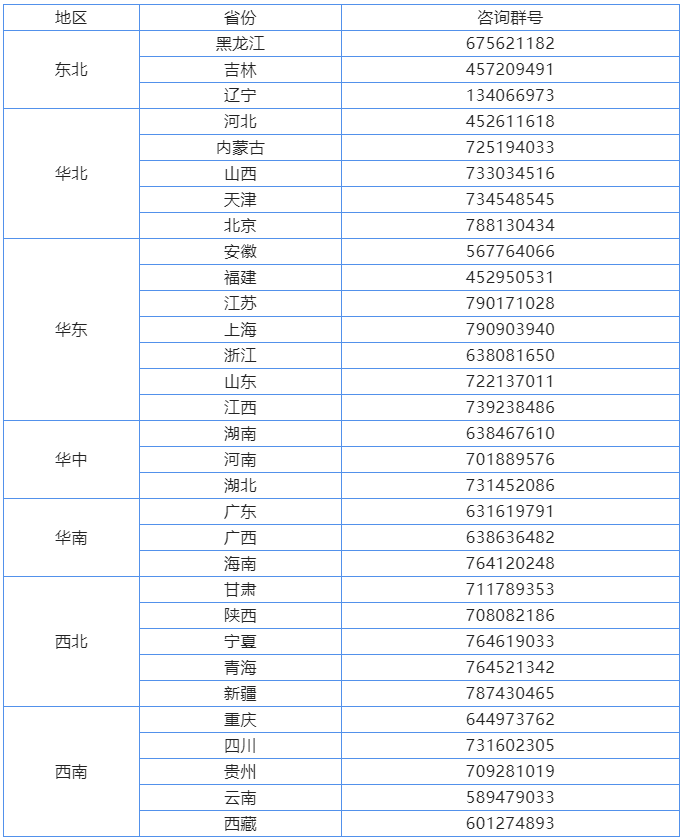 | 地区 | 省份 | 咨询群号 |
|---|---|---|
| 东北 | 黑龙江 | 675621182 |
| | 吉林 | 457209491 |
| | 辽宁 | 134066973 |
| 华北 | 河北 | 452611618 |
| | 内蒙古 | 725194033 |
| | 山西 | 733034516 |
| | 天津 | 734548545 |
| | 北京 | 788130434 |
| 华东 | 安徽 | 567764066 |
| | 福建 | 452950531 |
| | 江苏 | 790171028 |
| | 上海 | 790903940 |
| | 浙江 | 638081650 |
| | 山东 | 722137011 |
| | 江西 | 739238486 |
| 华中 | 湖南 | 638467610 |
| | 河南 | 701889576 |
| | 湖北 | 731452086 |
| 华南 | 广东 | 631619791 |
| | 广西 | 638636482 |
| | 海南 | 764120248 |
| 西北 | 甘肃 | 711789353 |
| | 陕西 | 708082186 |
| | 宁夏 | 764619033 |
| | 青海 | 764521342 |
| | 新疆 | 787430465 |
| 西南 | 重庆 | 644973762 |
| | 四川 | 731602305 |
| | 贵州 | 709281019 |
| | 云南 | 589479033 |
| | 西藏 | 601274893 |